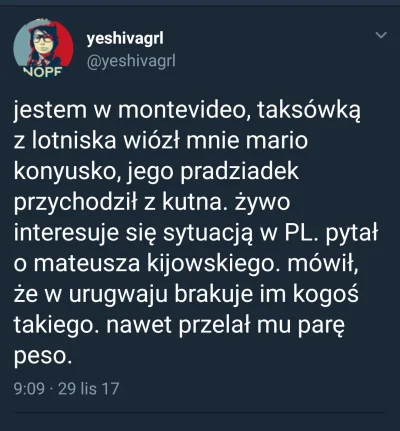 NOPF

yeshivagrl
@yeshivagrl

jestem w montevideo, taksówką z lotniska wiózł mnie mario konyusko, jego pradziadek przychodził z kutna. żywo interesuje się sytuacją w PL. pytał o mateusza kijowskiego. mówił, że w urugwaju brakuje im kogoś takiego. nawet przelał mu parę peso.

9:09 · 29 lis 17